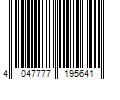 4 047777 195641